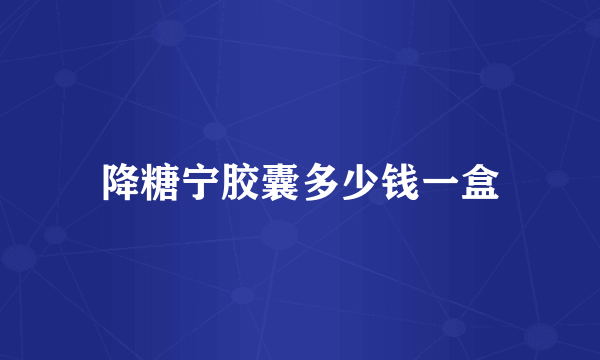 降糖宁胶囊多少钱一盒